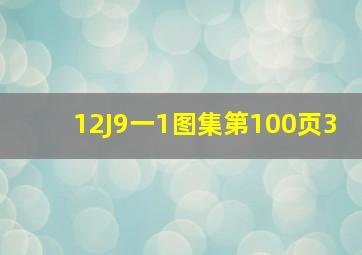 12J9一1图集第100页3